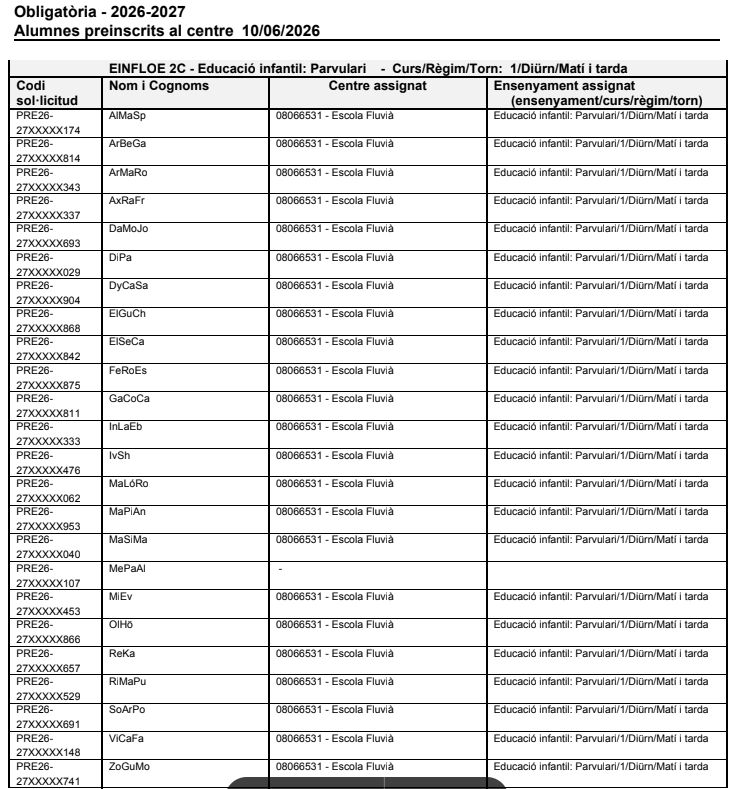 Obligatòria - 2026-2027
Alumnes preinscrits al centre 10/06/2026

EINFLOE 2C - Educació infantil: Parvulari - Curs/Règim/Torn: 1/Diürn/Matí i tarda

| Codi sol·licitud | Nom i Cognoms | Centre assignat | Ensenyament assignat (ensenyament/curs/règim/torn) |
|---|---|---|---|
| PRE26-27XXXXX174 | AlMaSp | 08066531 - Escola Fluvià | Educació infantil: Parvulari/1/Diürn/Matí i tarda |
| PRE26-27XXXXX814 | ArBeGa | 08066531 - Escola Fluvià | Educació infantil: Parvulari/1/Diürn/Matí i tarda |
| PRE26-27XXXXX343 | ArMaRo | 08066531 - Escola Fluvià | Educació infantil: Parvulari/1/Diürn/Matí i tarda |
| PRE26-27XXXXX337 | AxRaFr | 08066531 - Escola Fluvià | Educació infantil: Parvulari/1/Diürn/Matí i tarda |
| PRE26-27XXXXX693 | DaMoJo | 08066531 - Escola Fluvià | Educació infantil: Parvulari/1/Diürn/Matí i tarda |
| PRE26-27XXXXX029 | DiPa | 08066531 - Escola Fluvià | Educació infantil: Parvulari/1/Diürn/Matí i tarda |
| PRE26-27XXXXX904 | DyCaSa | 08066531 - Escola Fluvià | Educació infantil: Parvulari/1/Diürn/Matí i tarda |
| PRE26-27XXXXX868 | ElGuCh | 08066531 - Escola Fluvià | Educació infantil: Parvulari/1/Diürn/Matí i tarda |
| PRE26-27XXXXX842 | ElSeCa | 08066531 - Escola Fluvià | Educació infantil: Parvulari/1/Diürn/Matí i tarda |
| PRE26-27XXXXX875 | FeRoEs | 08066531 - Escola Fluvià | Educació infantil: Parvulari/1/Diürn/Matí i tarda |
| PRE26-27XXXXX811 | GaCoCa | 08066531 - Escola Fluvià | Educació infantil: Parvulari/1/Diürn/Matí i tarda |
| PRE26-27XXXXX333 | InLaEb | 08066531 - Escola Fluvià | Educació infantil: Parvulari/1/Diürn/Matí i tarda |
| PRE26-27XXXXX476 | IvSh | 08066531 - Escola Fluvià | Educació infantil: Parvulari/1/Diürn/Matí i tarda |
| PRE26-27XXXXX062 | MaLóRo | 08066531 - Escola Fluvià | Educació infantil: Parvulari/1/Diürn/Matí i tarda |
| PRE26-27XXXXX953 | MaPiAn | 08066531 - Escola Fluvià | Educació infantil: Parvulari/1/Diürn/Matí i tarda |
| PRE26-27XXXXX040 | MaSiMa | 08066531 - Escola Fluvià | Educació infantil: Parvulari/1/Diürn/Matí i tarda |
| PRE26-27XXXXX107 | MePaAl | - | |
| PRE26-27XXXXX453 | MiEv | 08066531 - Escola Fluvià | Educació infantil: Parvulari/1/Diürn/Matí i tarda |
| PRE26-27XXXXX866 | OlHö | 08066531 - Escola Fluvià | Educació infantil: Parvulari/1/Diürn/Matí i tarda |
| PRE26-27XXXXX657 | ReKa | 08066531 - Escola Fluvià | Educació infantil: Parvulari/1/Diürn/Matí i tarda |
| PRE26-27XXXXX529 | RiMaPu | 08066531 - Escola Fluvià | Educació infantil: Parvulari/1/Diürn/Matí i tarda |
| PRE26-27XXXXX691 | SoArPo | 08066531 - Escola Fluvià | Educació infantil: Parvulari/1/Diürn/Matí i tarda |
| PRE26-27XXXXX148 | ViCaFa | 08066531 - Escola Fluvià | Educació infantil: Parvulari/1/Diürn/Matí i tarda |
| PRE26-27XXXXX741 | ZoGuMo | 08066531 - Escola Fluvià | Educació infantil: Parvulari/1/Diürn/Matí i tarda |